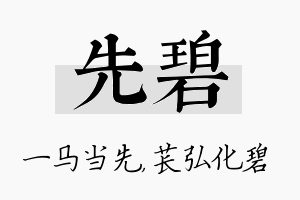 先碧

一马当先，苌弘化碧